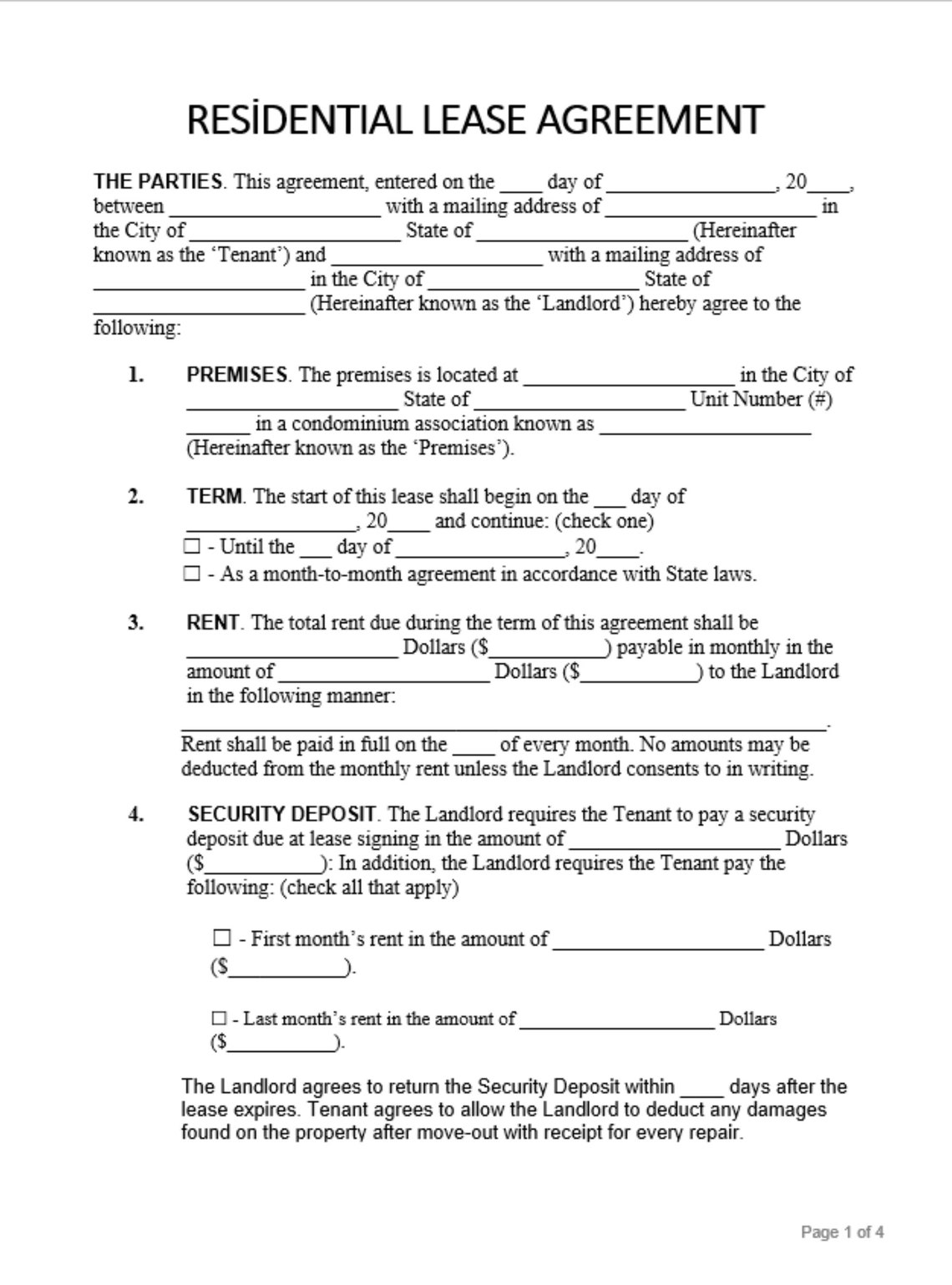 RESİDENTIAL LEASE AGREEMENT

THE PARTIES. This agreement, entered on the ____ day of ____, 20____, between ____ with a mailing address of ____ in the City of ____ State of ____ (Hereinafter known as the 'Tenant') and ____ with a mailing address of ____ in the City of ____ State of ____ (Hereinafter known as the 'Landlord') hereby agree to the following:

1. PREMISES. The premises is located at ____ in the City of ____ State of ____ Unit Number (#) ____ in a condominium association known as ____ (Hereinafter known as the 'Premises').

2. TERM. The start of this lease shall begin on the ____ day of ____, 20____ and continue: (check one)
☐ - Until the ____ day of ____, 20____.
☐ - As a month-to-month agreement in accordance with State laws.

3. RENT. The total rent due during the term of this agreement shall be ____ Dollars ($____) payable in monthly in the amount of ____ Dollars ($____) to the Landlord in the following manner:
____.
Rent shall be paid in full on the ____ of every month. No amounts may be deducted from the monthly rent unless the Landlord consents to in writing.

4. SECURITY DEPOSIT. The Landlord requires the Tenant to pay a security deposit due at lease signing in the amount of ____ Dollars ($____): In addition, the Landlord requires the Tenant pay the following: (check all that apply)

☐ - First month's rent in the amount of ____ Dollars ($____).

☐ - Last month's rent in the amount of ____ Dollars ($____).

The Landlord agrees to return the Security Deposit within ____ days after the lease expires. Tenant agrees to allow the Landlord to deduct any damages found on the property after move-out with receipt for every repair.

Page 1 of 4